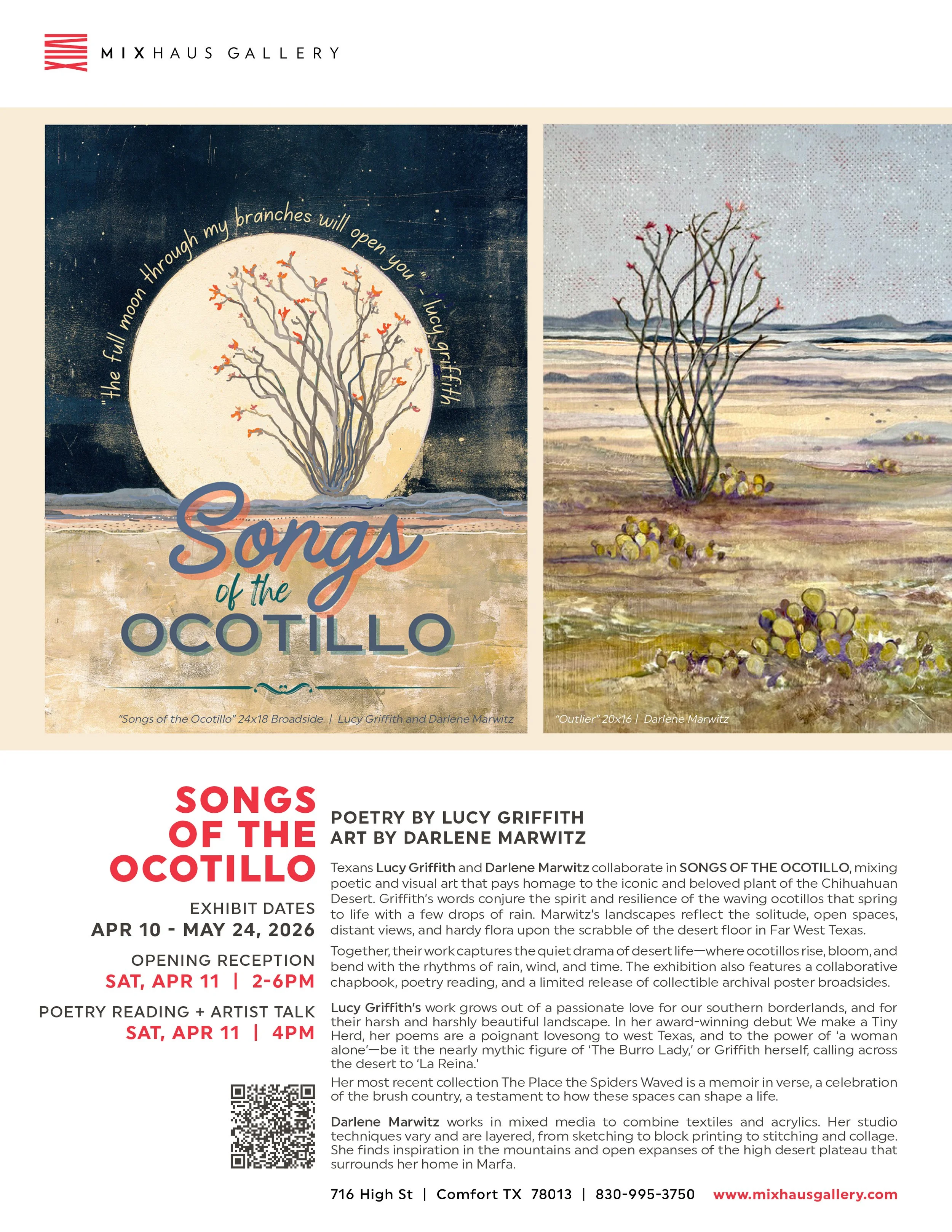 MIXHAUS GALLERY

"the full moon through my branches will open you" - lucy griffith

Songs of the OCOTILLO

"Songs of the Ocotillo" 24x18 Broadside | Lucy Griffith and Darlene Marwitz

"Outlier" 20x16 | Darlene Marwitz

SONGS OF THE OCOTILLO

EXHIBIT DATES
APR 10 - MAY 24, 2026

OPENING RECEPTION
SAT, APR 11 | 2-6PM

POETRY READING + ARTIST TALK
SAT, APR 11 | 4PM

POETRY BY LUCY GRIFFITH
ART BY DARLENE MARWITZ

Texans Lucy Griffith and Darlene Marwitz collaborate in SONGS OF THE OCOTILLO, mixing poetic and visual art that pays homage to the iconic and beloved plant of the Chihuahuan Desert. Griffith's words conjure the spirit and resilience of the waving ocotillos that spring to life with a few drops of rain. Marwitz's landscapes reflect the solitude, open spaces, distant views, and hardy flora upon the scrabble of the desert floor in Far West Texas.

Together, their work captures the quiet drama of desert life—where ocotillos rise, bloom, and bend with the rhythms of rain, wind, and time. The exhibition also features a collaborative chapbook, poetry reading, and a limited release of collectible archival poster broadsides.

Lucy Griffith's work grows out of a passionate love for our southern borderlands, and for their harsh and harshly beautiful landscape. In her award-winning debut We make a Tiny Herd, her poems are a poignant lovesong to west Texas, and to the power of 'a woman alone'—be it the nearly mythic figure of 'The Burro Lady,' or Griffith herself, calling across the desert to 'La Reina.'

Her most recent collection The Place the Spiders Waved is a memoir in verse, a celebration of the brush country, a testament to how these spaces can shape a life.

Darlene Marwitz works in mixed media to combine textiles and acrylics. Her studio techniques vary and are layered, from sketching to block printing to stitching and collage. She finds inspiration in the mountains and open expanses of the high desert plateau that surrounds her home in Marfa.

716 High St | Comfort TX 78013 | 830-995-3750 www.mixhausgallery.com